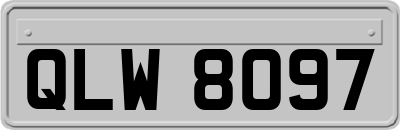 QLW 8097